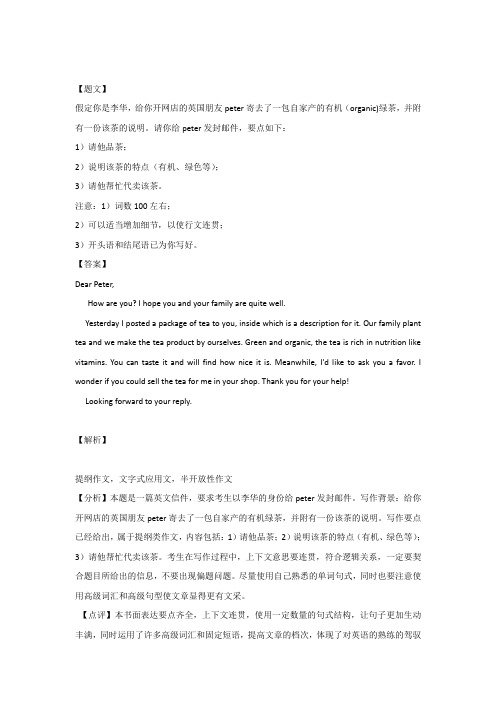 【题文】
假定你是李华，给你开网店的英国朋友 peter 寄去了一包自家产的有机（organic)绿茶，并附有一份该茶的说明。请你给 peter 发封邮件，要点如下：

1）请他品茶；

2）说明该茶的特点（有机、绿色等）；

3）请他帮忙代卖该茶。

注意：1）词数 100 左右；

2）可以适当增加细节，以使行文连贯；

3）开头语和结尾语已为你写好。

【答案】

Dear Peter,

How are you? I hope you and your family are quite well.

Yesterday I posted a package of tea to you, inside which is a description for it. Our family plant tea and we make the tea product by ourselves. Green and organic, the tea is rich in nutrition like vitamins. You can taste it and will find how nice it is. Meanwhile, I'd like to ask you a favor. I wonder if you could sell the tea for me in your shop. Thank you for your help!

Looking forward to your reply.

【解析】

提纲作文，文字式应用文，半开放性作文

【分析】本题是一篇英文信件，要求考生以李华的身份给 peter 发封邮件。写作背景：给你开网店的英国朋友 peter 寄去了一包自家产的有机绿茶，并附有一份该茶的说明。写作要点已经给出，属于提纲类作文，内容包括：1）请他品茶；2）说明该茶的特点（有机、绿色等）；3）请他帮忙代卖该茶。考生在写作过程中，上下文意思要连贯，符合逻辑关系，一定要契合题目所给出的信息，不要出现偏题问题。尽量使用自己熟悉的单词句式，同时也要注意使用高级词汇和高级句型使文章显得更有文采。

【点评】本书面表达要点齐全，上下文连贯，使用一定数量的句式结构，让句子更加生动丰满，同时运用了许多高级词汇和固定短语，提高文章的档次，体现了对英语的熟练的驾驭